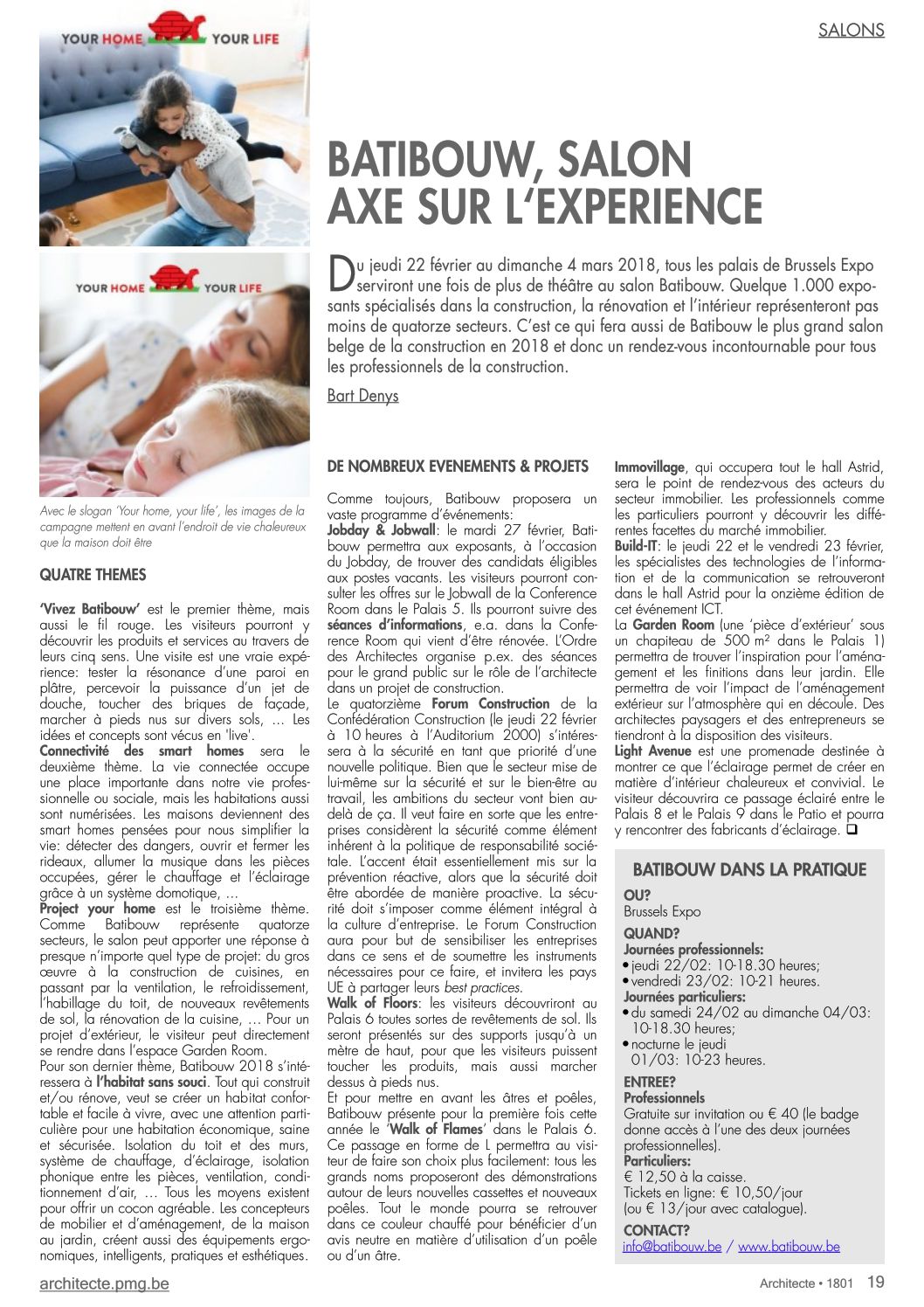 SALONS

YOUR HOME YOUR LIFE

YOUR HOME YOUR LIFE

BATIBOUW, SALON AXE SUR L'EXPERIENCE

Du jeudi 22 février au dimanche 4 mars 2018, tous les palais de Brussels Expo serviront une fois de plus de théâtre au salon Batibouw. Quelque 1.000 exposants spécialisés dans la construction, la rénovation et l'intérieur représenteront pas moins de quatorze secteurs. C'est ce qui fera aussi de Batibouw le plus grand salon belge de la construction en 2018 et donc un rendez-vous incontournable pour tous les professionnels de la construction.

Bart Denys

Avec le slogan 'Your home, your life', les images de la campagne mettent en avant l'endroit de vie chaleureux que la maison doit être

QUATRE THEMES

'Vivez Batibouw' est le premier thème, mais aussi le fil rouge. Les visiteurs pourront y découvrir les produits et services au travers de leurs cinq sens. Une visite est une vraie expérience: tester la résonance d'une paroi en plâtre, percevoir la puissance d'un jet de douche, toucher des briques de façade, marcher à pieds nus sur divers sols, … Les idées et concepts sont vécus en 'live'.
Connectivité des smart homes sera le deuxième thème. La vie connectée occupe une place importante dans notre vie professionnelle ou sociale, mais les habitations aussi sont numérisées. Les maisons deviennent des smart homes pensées pour nous simplifier la vie: détecter des dangers, ouvrir et fermer les rideaux, allumer la musique dans les pièces occupées, gérer le chauffage et l'éclairage grâce à un système domotique, …
Project your home est le troisième thème. Comme Batibouw représente quatorze secteurs, le salon peut apporter une réponse à presque n'importe quel type de projet: du gros œuvre à la construction de cuisines, en passant par la ventilation, le refroidissement, l'habillage du toit, de nouveaux revêtements de sol, la rénovation de la cuisine, … Pour un projet d'extérieur, le visiteur peut directement se rendre dans l'espace Garden Room.
Pour son dernier thème, Batibouw 2018 s'intéressera à l'habitat sans souci. Tout qui construit et/ou rénove, veut se créer un habitat confortable et facile à vivre, avec une attention particulière pour une habitation économique, saine et sécurisée. Isolation du toit et des murs, système de chauffage, d'éclairage, isolation phonique entre les pièces, ventilation, conditionnement d'air, … Tous les moyens existent pour offrir un cocon agréable. Les concepteurs de mobilier et d'aménagement, de la maison au jardin, créent aussi des équipements ergonomiques, intelligents, pratiques et esthétiques.

DE NOMBREUX EVENEMENTS & PROJETS

Comme toujours, Batibouw proposera un vaste programme d'événements:
Jobday & Jobwall: le mardi 27 février, Batibouw permettra aux exposants, à l'occasion du Jobday, de trouver des candidats éligibles aux postes vacants. Les visiteurs pourront consulter les offres sur le Jobwall de la Conference Room dans le Palais 5. Ils pourront suivre des séances d'informations, e.a. dans la Conference Room qui vient d'être rénovée. L'Ordre des Architectes organise p.ex. des séances pour le grand public sur le rôle de l'architecte dans un projet de construction.
Le quatorzième Forum Construction de la Confédération Construction (le jeudi 22 février à 10 heures à l'Auditorium 2000) s'intéressera à la sécurité en tant que priorité d'une nouvelle politique. Bien que le secteur mise de lui-même sur la sécurité et sur le bien-être au travail, les ambitions du secteur vont bien au-delà de ça. Il veut faire en sorte que les entreprises considèrent la sécurité comme élément inhérent à la politique de responsabilité sociétale. L'accent était essentiellement mis sur la prévention réactive, alors que la sécurité doit être abordée de manière proactive. La sécurité doit s'imposer comme élément intégral à la culture d'entreprise. Le Forum Construction aura pour but de sensibiliser les entreprises dans ce sens et de soumettre les instruments nécessaires pour ce faire, et invitera les pays UE à partager leurs best practices.
Walk of Floors: les visiteurs découvriront au Palais 6 toutes sortes de revêtements de sol. Ils seront présentés sur des supports jusqu'à un mètre de haut, pour que les visiteurs puissent toucher les produits, mais aussi marcher dessus à pieds nus.
Et pour mettre en avant les âtres et poêles, Batibouw présente pour la première fois cette année le 'Walk of Flames' dans le Palais 6. Ce passage en forme de L permettra au visiteur de faire son choix plus facilement: tous les grands noms proposeront des démonstrations autour de leurs nouvelles cassettes et nouveaux poêles. Tout le monde pourra se retrouver dans ce couleur chauffé pour bénéficier d'un avis neutre en matière d'utilisation d'un poêle ou d'un âtre.

Immovillage, qui occupera tout le hall Astrid, sera le point de rendez-vous des acteurs du secteur immobilier. Les professionnels comme les particuliers pourront y découvrir les différentes facettes du marché immobilier.
Build-IT: le jeudi 22 et le vendredi 23 février, les spécialistes des technologies de l'information et de la communication se retrouveront dans le hall Astrid pour la onzième édition de cet événement ICT.
La Garden Room (une 'pièce d'extérieur' sous un chapiteau de 500 m² dans le Palais 1) permettra de trouver l'inspiration pour l'aménagement et les finitions dans leur jardin. Elle permettra de voir l'impact de l'aménagement extérieur sur l'atmosphère qui en découle. Des architectes paysagers et des entrepreneurs se tiendront à la disposition des visiteurs.
Light Avenue est une promenade destinée à montrer ce que l'éclairage permet de créer en matière d'intérieur chaleureux et convivial. Le visiteur découvrira ce passage éclairé entre le Palais 8 et le Palais 9 dans le Patio et pourra y rencontrer des fabricants d'éclairage. ❑

BATIBOUW DANS LA PRATIQUE
OU?
Brussels Expo
QUAND?
Journées professionnels:
• jeudi 22/02: 10-18.30 heures;
• vendredi 23/02: 10-21 heures.
Journées particuliers:
• du samedi 24/02 au dimanche 04/03: 10-18.30 heures;
• nocturne le jeudi 01/03: 10-23 heures.
ENTREE?
Professionnels
Gratuite sur invitation ou € 40 (le badge donne accès à l'une des deux journées professionnelles).
Particuliers:
€ 12,50 à la caisse.
Tickets en ligne: € 10,50/jour (ou € 13/jour avec catalogue).
CONTACT?
info@batibouw.be / www.batibouw.be

architecte.pmg.be

Architecte • 1801 19